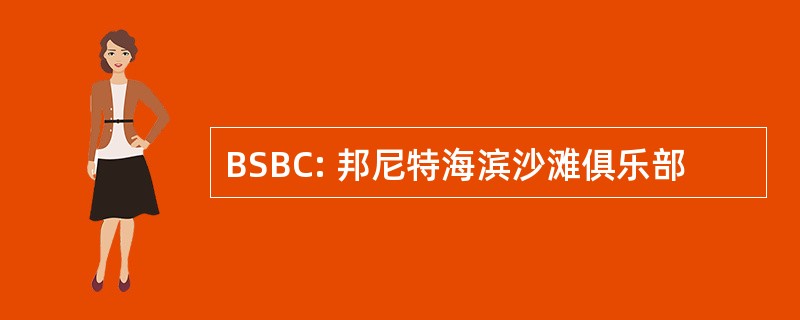 BSBC: 邦尼特海滨沙滩俱乐部